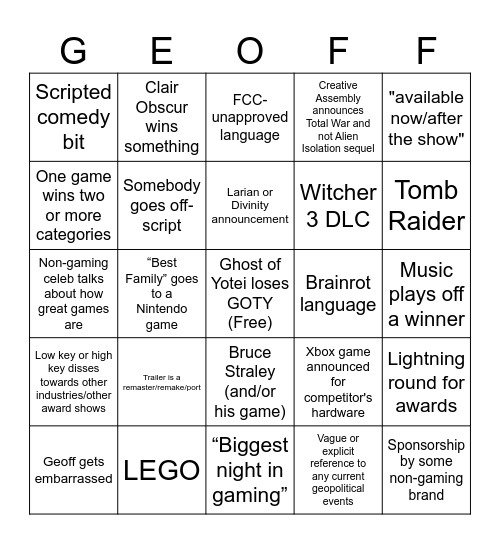 | G | E | O | F | F |
|---|---|---|---|---|
| Scripted comedy bit | Clair Obscur wins something | FCC-unapproved language | Creative Assembly announces Total War and not Alien Isolation sequel | "available now/after the show" |
| One game wins two or more categories | Somebody goes off-script | Larian or Divinity announcement | Witcher 3 DLC | Tomb Raider |
| Non-gaming celeb talks about how great games are | “Best Family” goes to a Nintendo game | Ghost of Yotei loses GOTY (Free) | Brainrot language | Music plays off a winner |
| Low key or high key disses towards other industries/other award shows | Trailer is a remaster/remake/port | Bruce Straley (and/or his game) | Xbox game announced for competitor's hardware | Lightning round for awards |
| Geoff gets embarrassed | LEGO | “Biggest night in gaming” | Vague or explicit reference to any current geopolitical events | Sponsorship by some non-gaming brand |